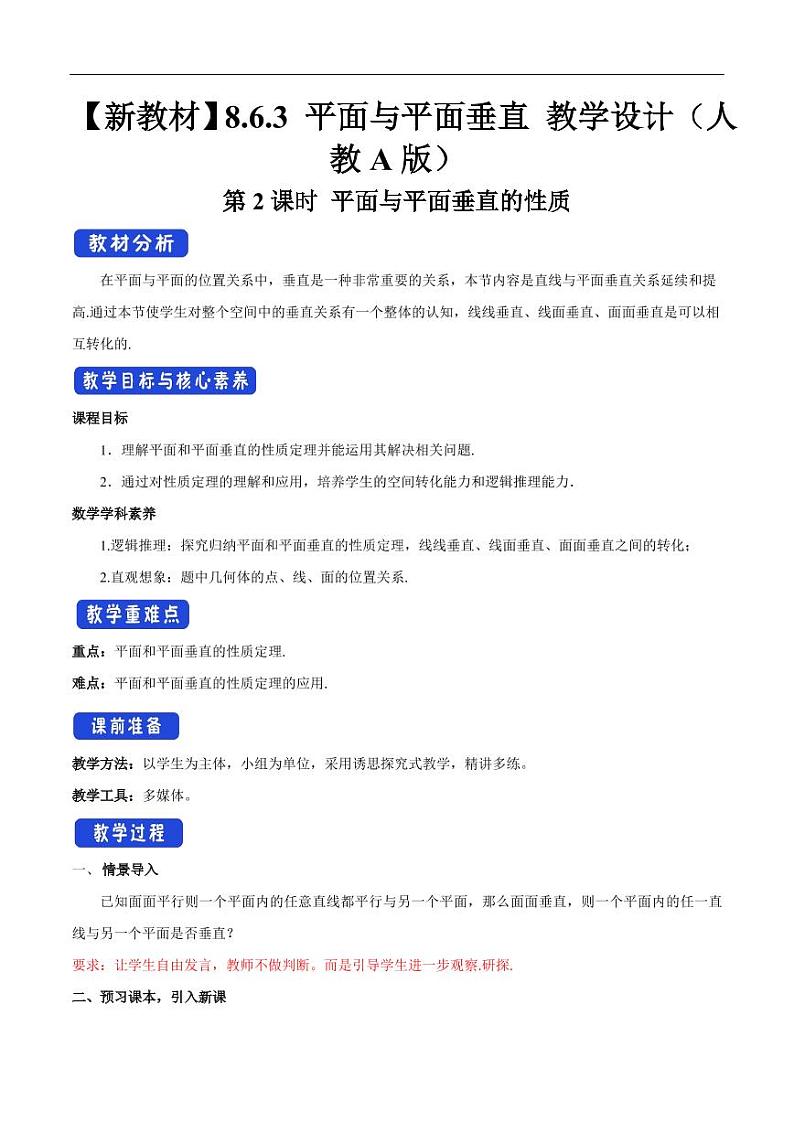 【新教材】8.6.3 平面与平面垂直 教学设计（人教 A 版）

第 2 课时 平面与平面垂直的性质

教材分析

在平面与平面的位置关系中，垂直是一种非常重要的关系，本节内容是直线与平面垂直关系延续和提高.通过本节使学生对整个空间中的垂直关系有一个整体的认知，线线垂直、线面垂直、面面垂直是可以相互转化的.

教学目标与核心素养

课程目标

1．理解平面和平面垂直的性质定理并能运用其解决相关问题.

2．通过对性质定理的理解和应用，培养学生的空间转化能力和逻辑推理能力.

数学学科素养

1.逻辑推理：探究归纳平面和平面垂直的性质定理，线线垂直、线面垂直、面面垂直之间的转化；

2.直观想象：题中几何体的点、线、面的位置关系.

教学重难点

重点：平面和平面垂直的性质定理.

难点：平面和平面垂直的性质定理的应用.

课前准备

教学方法：以学生为主体，小组为单位，采用诱思探究式教学，精讲多练。

教学工具：多媒体。

教学过程

一、情景导入

已知面面平行则一个平面内的任意直线都平行与另一个平面，那么面面垂直，则一个平面内的任一直线与另一个平面是否垂直？

要求：让学生自由发言，教师不做判断。而是引导学生进一步观察.研探.

二、预习课本，引入新课